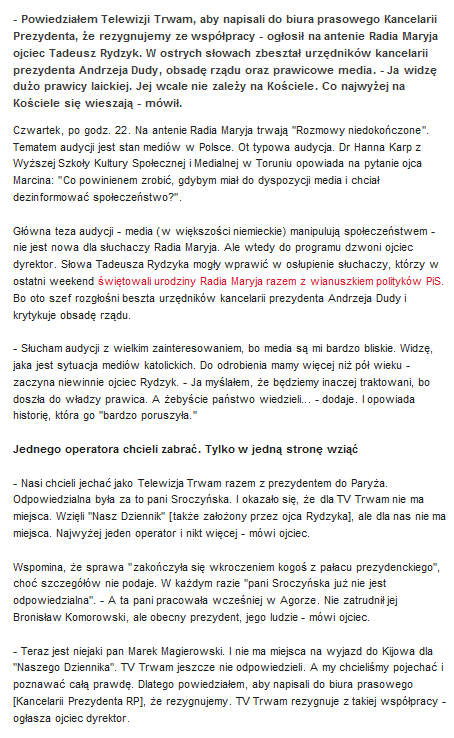 - Powiedziałem Telewizji Trwam, aby napisali do biura prasowego Kancelarii Prezydenta, że rezygnujemy ze współpracy - ogłosił na antenie Radia Maryja ojciec Tadeusz Rydzyk. W ostrych słowach zbeształ urzędników kancelarii prezydenta Andrzeja Dudy, obsadę rządu oraz prawicowe media. - Ja widzę dużo prawicy laickiej. Jej wcale nie zależy na Kościele. Co najwyżej na Kościele się wieszają - mówił.

Czwartek, po godz. 22. Na antenie Radia Maryja trwają "Rozmowy niedokończone". Tematem audycji jest stan mediów w Polsce. Ot typowa audycja. Dr Hanna Karp z Wyższej Szkoły Kultury Społecznej i Medialnej w Toruniu opowiada na pytanie ojca Marcina: "Co powinienem zrobić, gdybym miał do dyspozycji media i chciał dezinformować społeczeństwo?".

Główna teza audycji - media (w większości niemieckie) manipulują społeczeństwem - nie jest nowa dla słuchaczy Radia Maryja. Ale wtedy do programu dzwoni ojciec dyrektor. Słowa Tadeusza Rydzyka mogły wprawić w osłupienie słuchaczy, którzy w ostatni weekend świętowali urodziny Radia Maryja razem z wianuszkiem polityków PiS. Bo oto szef rozgłośni beszta urzędników kancelarii prezydenta Andrzeja Dudy i krytykuje obsadę rządu.

- Słucham audycji z wielkim zainteresowaniem, bo media są mi bardzo bliskie. Widzę, jaka jest sytuacja mediów katolickich. Do odrobienia mamy więcej niż pół wieku - zaczyna niewinnie ojciec Rydzyk. - Ja myślałem, że będziemy inaczej traktowani, bo doszła do władzy prawica. A żebyście państwo wiedzieli... - dodaje. I opowiada historię, która go "bardzo poruszyła."

Jednego operatora chcieli zabrać. Tylko w jedną stronę wziąć

- Nasi chcieli jechać jako Telewizja Trwam razem z prezydentem do Paryża. Odpowiedzialna była za to pani Sroczyńska. I okazało się, że dla TV Trwam nie ma miejsca. Wzięli "Nasz Dziennik" [także założony przez ojca Rydzyka], ale dla nas nie ma miejsca. Najwyżej jeden operator i nikt więcej - mówi ojciec.

Wspomina, że sprawa "zakończyła się wkroczeniem kogoś z pałacu prezydenckiego", choć szczegółów nie podaje. W każdym razie "pani Sroczyńska już nie jest odpowiedzialna". - A ta pani pracowała wcześniej w Agorze. Nie zatrudnił jej Bronisław Komorowski, ale obecny prezydent, jego ludzie - mówi ojciec.

- Teraz jest niejaki pan Marek Magierowski. I nie ma miejsca na wyjazd do Kijowa dla "Naszego Dziennika". TV Trwam jeszcze nie odpowiedzieli. A my chcieliśmy pojechać i poznawać całą prawdę. Dlatego powiedziałem, aby napisali do biura prasowego [Kancelarii Prezydenta RP], że rezygnujemy. TV Trwam rezygnuje z takiej współpracy - ogłasza ojciec dyrektor.